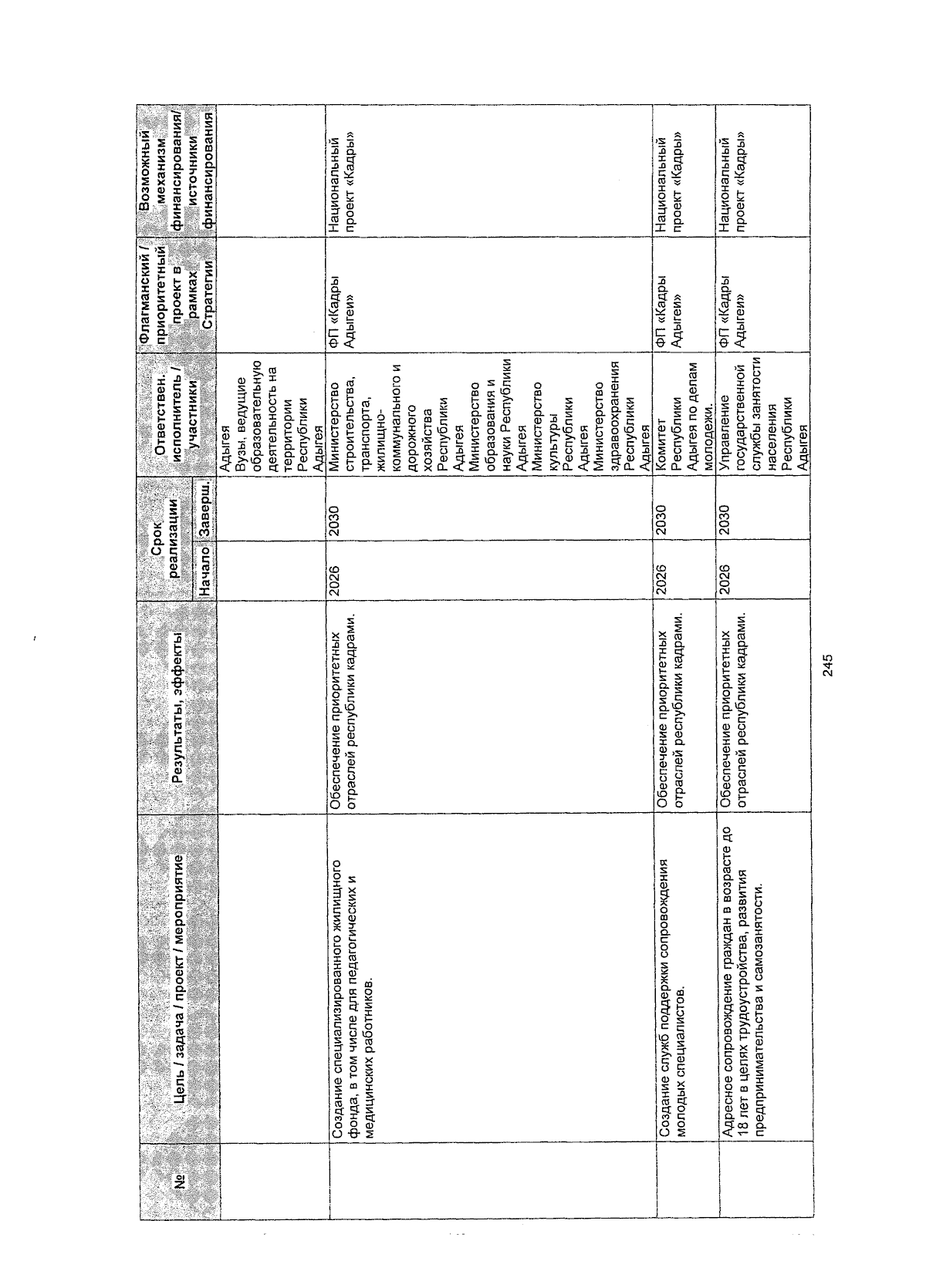 | № | Цель / задача / проект / мероприятие | Результаты, эффекты | Срок реализации Начало | Срок реализации Заверш. | Ответствен. исполнитель / участники | Флагманский / приоритетный проект в рамках Стратегии | Возможный механизм финансирования/ источники финансирования |
|---|---|---|---|---|---|---|---|
| | | | | | Адыгея Вузы, ведущие образовательную деятельность на территории Республики Адыгея | | |
| | Создание специализированного жилищного фонда, в том числе для педагогических и медицинских работников. | Обеспечение приоритетных отраслей республики кадрами. | 2026 | 2030 | Министерство строительства, транспорта, жилищно-коммунального и дорожного хозяйства Республики Адыгея Министерство образования и науки Республики Адыгея Министерство культуры Республики Адыгея Министерство здравоохранения Республики Адыгея | ФП «Кадры Адыгеи» | Национальный проект «Кадры» |
| | Создание служб поддержки сопровождения молодых специалистов. | Обеспечение приоритетных отраслей республики кадрами. | 2026 | 2030 | Комитет Республики Адыгея по делам молодежи. | ФП «Кадры Адыгеи» | Национальный проект «Кадры» |
| | Адресное сопровождение граждан в возрасте до 18 лет в целях трудоустройства, развития предпринимательства и самозанятости. | Обеспечение приоритетных отраслей республики кадрами. | 2026 | 2030 | Управление государственной службы занятости населения Республики Адыгея | ФП «Кадры Адыгеи» | Национальный проект «Кадры» |

245